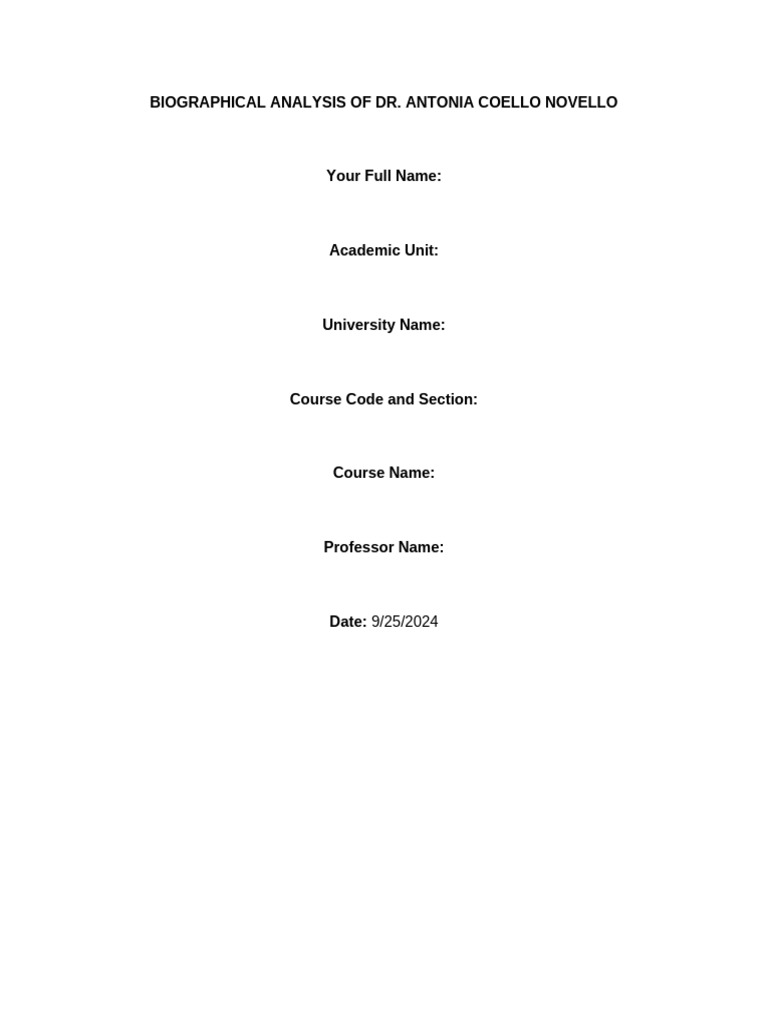 BIOGRAPHICAL ANALYSIS OF DR. ANTONIA COELLO NOVELLO

Your Full Name:

Academic Unit:

University Name:

Course Code and Section:

Course Name:

Professor Name:

Date: 9/25/2024